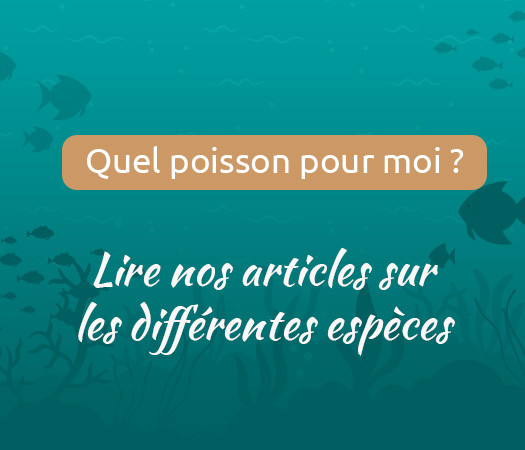 Quel poisson pour moi ?

Lire nos articles sur les différentes espèces